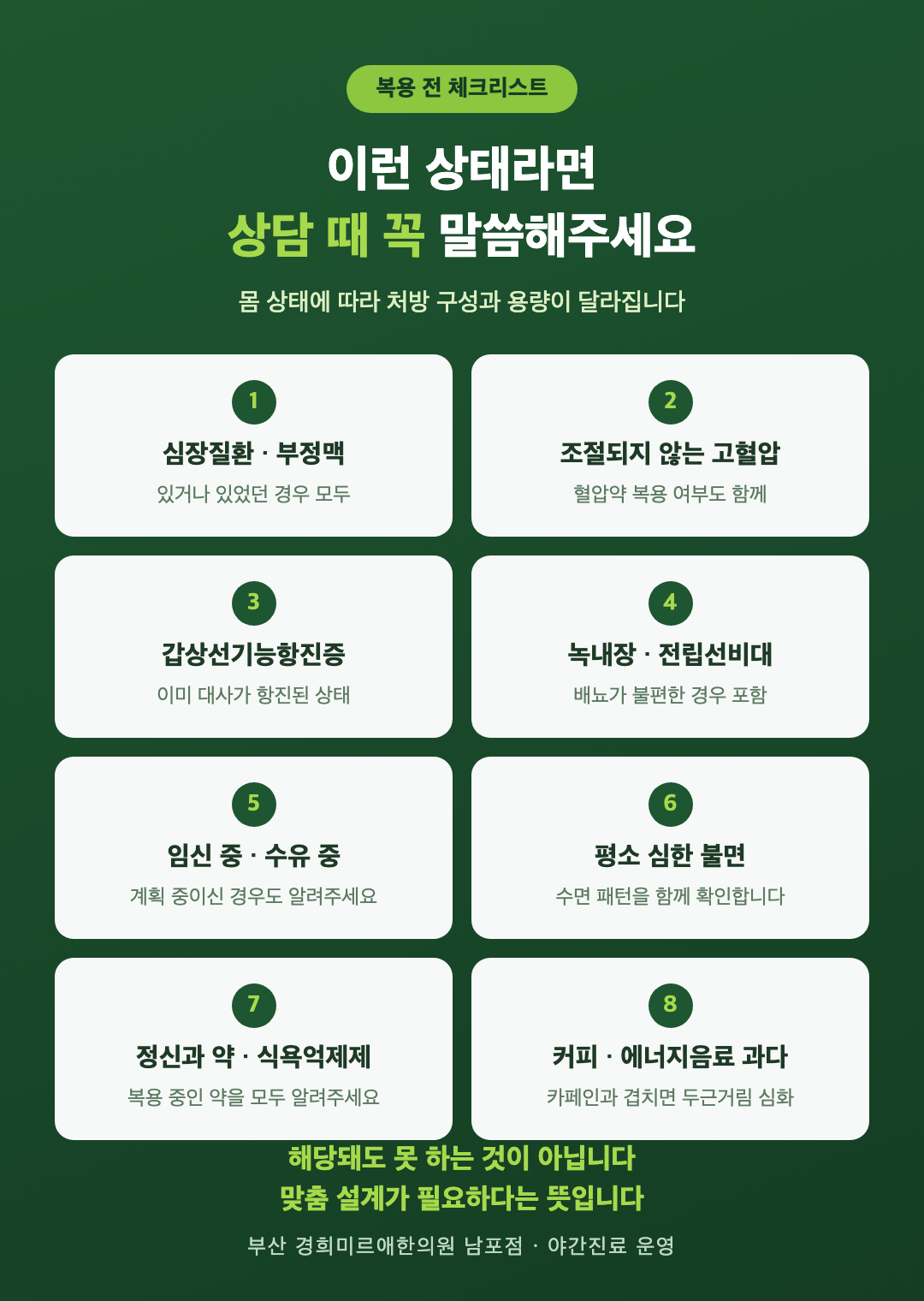 복용 전 체크리스트

이런 상태라면
상담 때 꼭 말씀해주세요

몸 상태에 따라 처방 구성과 용량이 달라집니다

1
심장질환 · 부정맥
있거나 있었던 경우 모두

2
조절되지 않는 고혈압
혈압약 복용 여부도 함께

3
갑상선기능항진증
이미 대사가 항진된 상태

4
녹내장 · 전립선비대
배뇨가 불편한 경우 포함

5
임신 중 · 수유 중
계획 중이신 경우도 알려주세요

6
평소 심한 불면
수면 패턴을 함께 확인합니다

7
정신과 약 · 식욕억제제
복용 중인 약을 모두 알려주세요

8
커피 · 에너지음료 과다
카페인과 겹치면 두근거림 심화

해당돼도 못 하는 것이 아닙니다
맞춤 설계가 필요하다는 뜻입니다

부산 경희미르애한의원 남포점 · 야간진료 운영